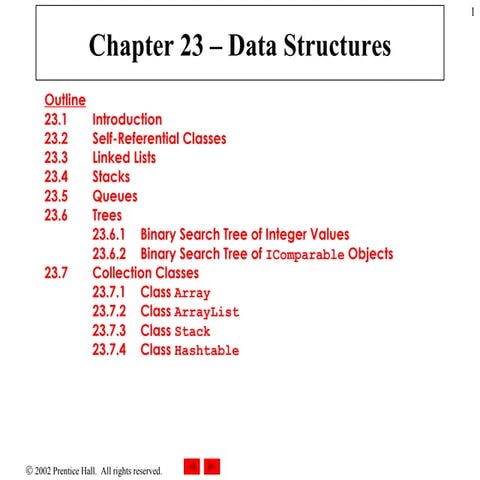 1

Chapter 23 – Data Structures

Outline
23.1 Introduction
23.2 Self-Referential Classes
23.3 Linked Lists
23.4 Stacks
23.5 Queues
23.6 Trees
23.6.1 Binary Search Tree of Integer Values
23.6.2 Binary Search Tree of IComparable Objects
23.7 Collection Classes
23.7.1 Class Array
23.7.2 Class ArrayList
23.7.3 Class Stack
23.7.4 Class Hashtable

© 2002 Prentice Hall. All rights reserved.